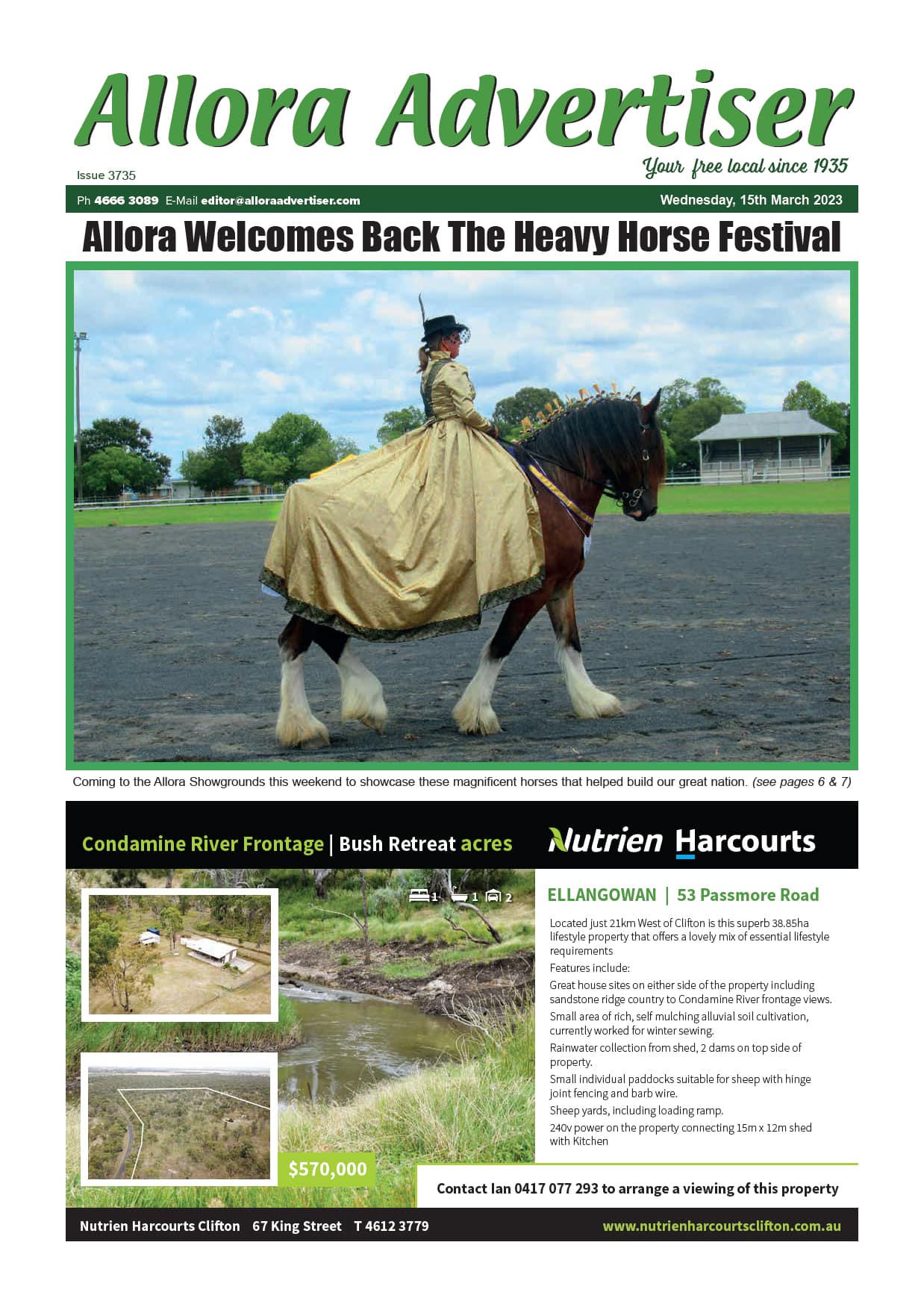 Allora Advertiser

Your free local since 1935

Issue 3735

Ph 4666 3089 E-Mail editor@alloraadvertiser.com

Wednesday, 15th March 2023

Allora Welcomes Back The Heavy Horse Festival

Coming to the Allora Showgrounds this weekend to showcase these magnificent horses that helped build our great nation. (see pages 6 & 7)

Condamine River Frontage | Bush Retreat acres

Nutrien Harcourts

1 1 2

ELLANGOWAN | 53 Passmore Road

Located just 21km West of Clifton is this superb 38.85ha lifestyle property that offers a lovely mix of essential lifestyle requirements

Features include:

Great house sites on either side of the property including sandstone ridge country to Condamine River frontage views.

Small area of rich, self mulching alluvial soil cultivation, currently worked for winter sewing.

Rainwater collection from shed, 2 dams on top side of property.

Small individual paddocks suitable for sheep with hinge joint fencing and barb wire.

Sheep yards, including loading ramp.

240v power on the property connecting 15m x 12m shed with Kitchen

$570,000

Contact Ian 0417 077 293 to arrange a viewing of this property

Nutrien Harcourts Clifton 67 King Street T 4612 3779

www.nutrienharcourtsclifton.com.au